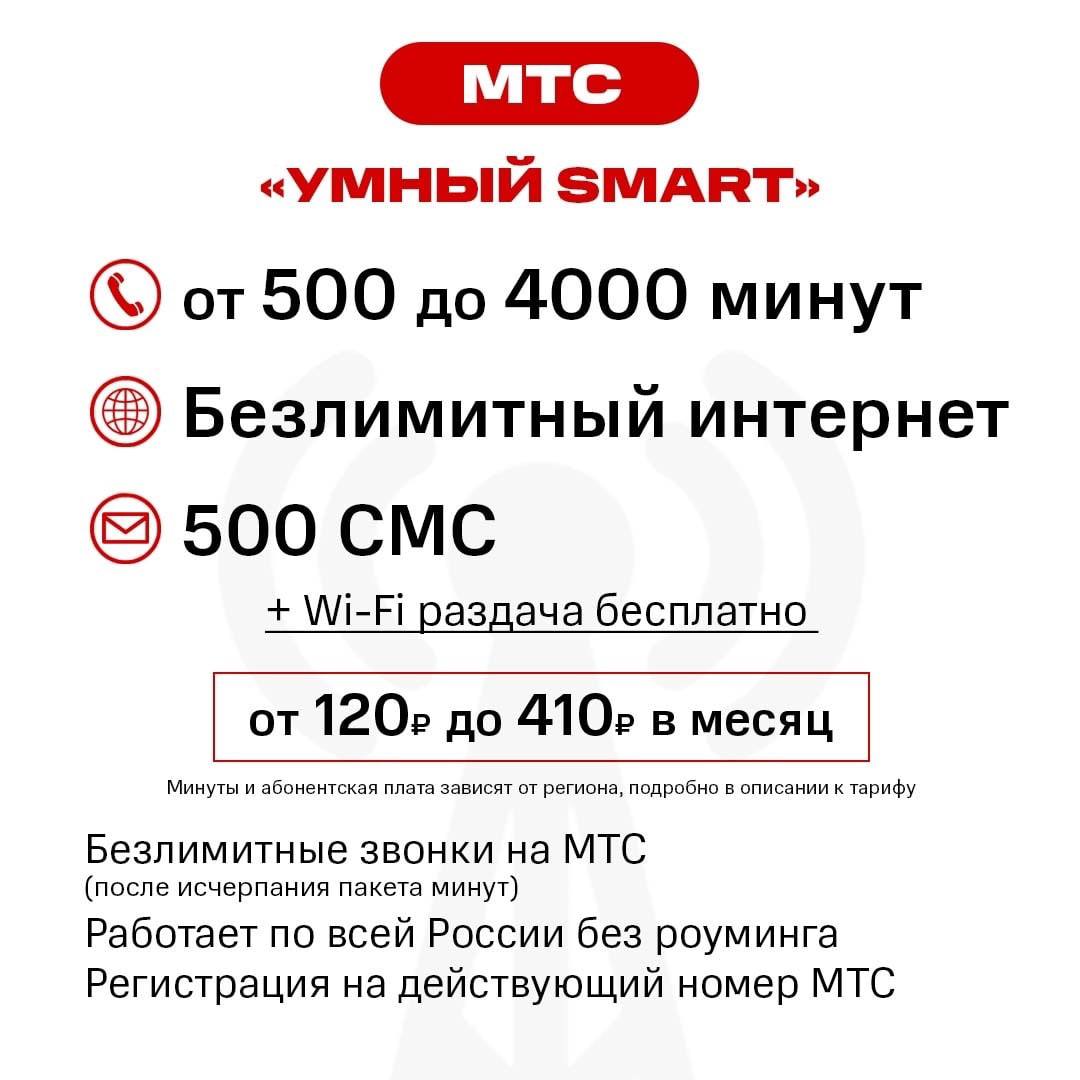 МТС

«УМНЫЙ SMART»

от 500 до 4000 минут

Безлимитный интернет

500 СМС

+ Wi-Fi раздача бесплатно

от 120₽ до 410₽ в месяц

Минуты и абонентская плата зависят от региона, подробно в описании к тарифу

Безлимитные звонки на МТС
(после исчерпания пакета минут)
Работает по всей России без роуминга
Регистрация на действующий номер МТС